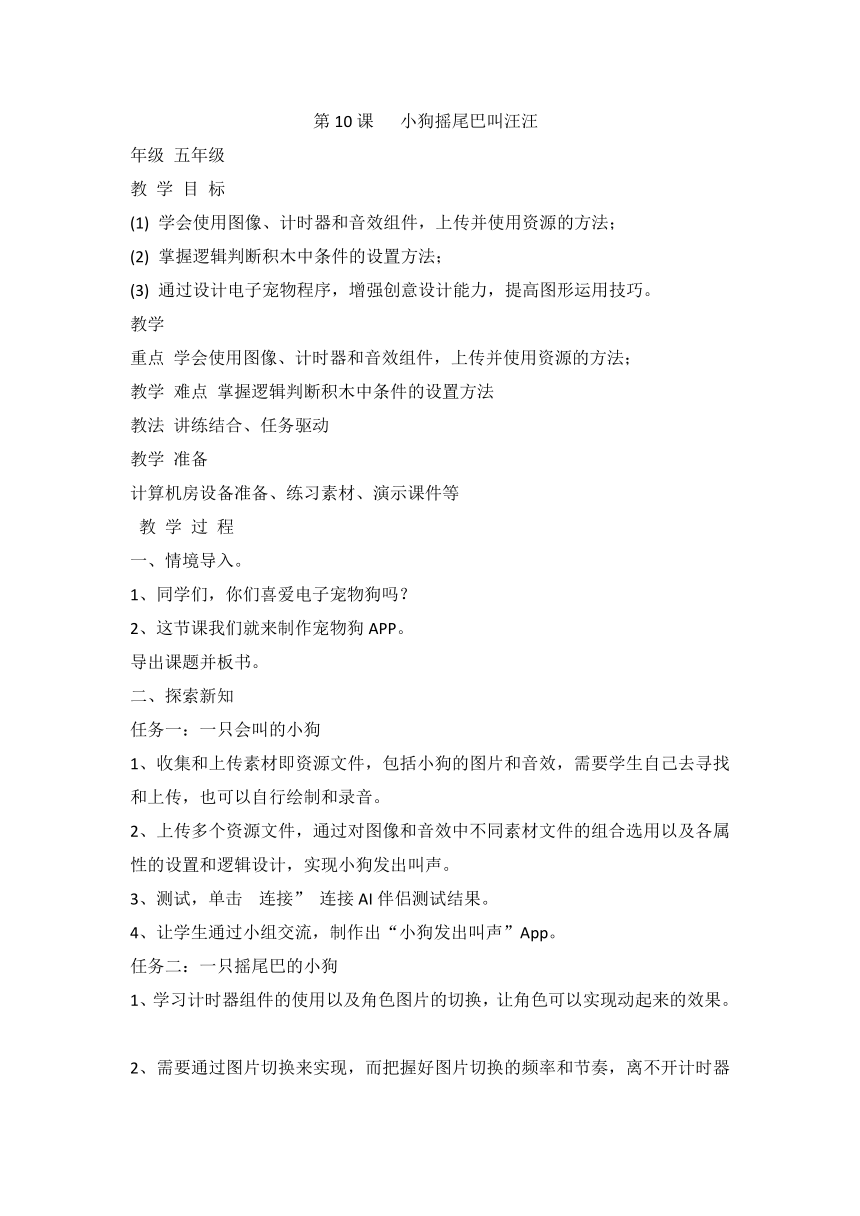 第 10 课　小狗摇尾巴叫汪汪

年级 五年级

教 学 目 标

(1) 学会使用图像、计时器和音效组件，上传并使用资源的方法；

(2) 掌握逻辑判断积木中条件的设置方法；

(3) 通过设计电子宠物程序，增强创意设计能力，提高图形运用技巧。

教学

重点 学会使用图像、计时器和音效组件，上传并使用资源的方法；

教学 难点 掌握逻辑判断积木中条件的设置方法

教法 讲练结合、任务驱动

教学 准备

计算机房设备准备、练习素材、演示课件等

教 学 过 程

一、情境导入。

1、同学们，你们喜爱电子宠物狗吗？

2、这节课我们就来制作宠物狗 APP。

导出课题并板书。

二、探索新知

任务一：一只会叫的小狗

1、收集和上传素材即资源文件，包括小狗的图片和音效，需要学生自己去寻找和上传，也可以自行绘制和录音。

2、上传多个资源文件，通过对图像和音效中不同素材文件的组合选用以及各属性的设置和逻辑设计，实现小狗发出叫声。

3、测试，单击　连接”　连接 AI 伴侣测试结果。

4、让学生通过小组交流，制作出“小狗发出叫声”App。

任务二：一只摇尾巴的小狗

1、学习计时器组件的使用以及角色图片的切换，让角色可以实现动起来的效果。

2、需要通过图片切换来实现，而把握好图片切换的频率和节奏，离不开计时器